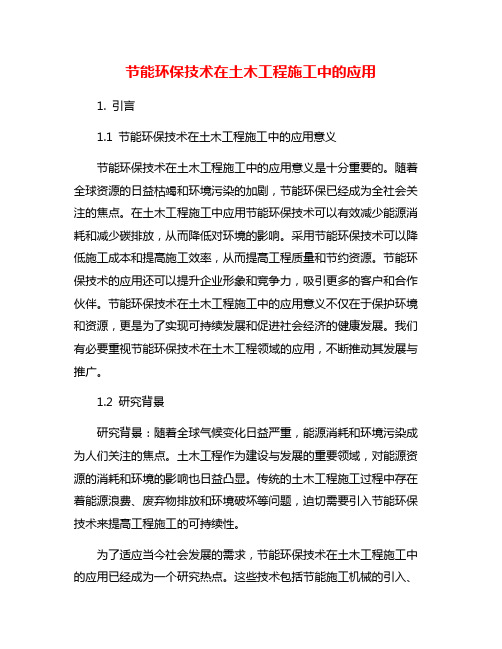 节能环保技术在土木工程施工中的应用

1. 引言

1.1 节能环保技术在土木工程施工中的应用意义

节能环保技术在土木工程施工中的应用意义是十分重要的。随着全球资源的日益枯竭和环境污染的加剧，节能环保已经成为全社会关注的焦点。在土木工程施工中应用节能环保技术可以有效减少能源消耗和减少碳排放，从而降低对环境的影响。采用节能环保技术可以降低施工成本和提高施工效率，从而提高工程质量和节约资源。节能环保技术的应用还可以提升企业形象和竞争力，吸引更多的客户和合作伙伴。节能环保技术在土木工程施工中的应用意义不仅在于保护环境和资源，更是为了实现可持续发展和促进社会经济的健康发展。我们有必要重视节能环保技术在土木工程领域的应用，不断推动其发展与推广。

1.2 研究背景

研究背景：随着全球气候变化日益严重，能源消耗和环境污染成为人们关注的焦点。土木工程作为建设与发展的重要领域，对能源资源的消耗和环境的影响也日益凸显。传统的土木工程施工过程中存在着能源浪费、废弃物排放和环境破坏等问题，迫切需要引入节能环保技术来提高工程施工的可持续性。

为了适应当今社会发展的需求，节能环保技术在土木工程施工中的应用已经成为一个研究热点。这些技术包括节能施工机械的引入、